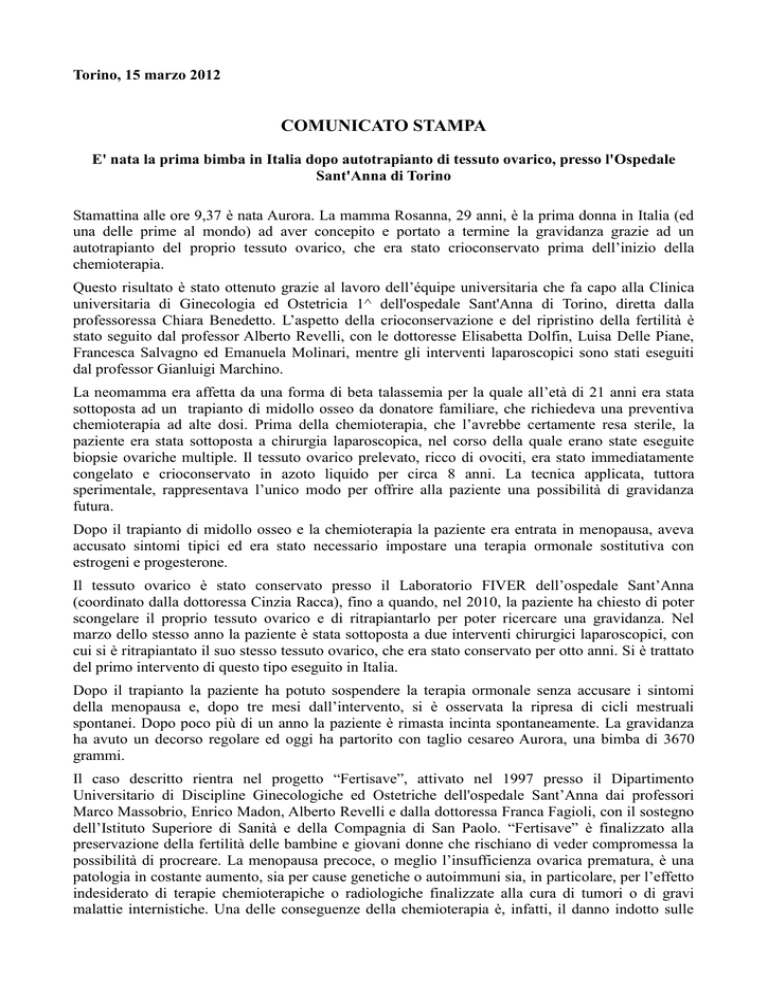 Torino, 15 marzo 2012

COMUNICATO STAMPA

E' nata la prima bimba in Italia dopo autotrapianto di tessuto ovarico, presso l'Ospedale Sant'Anna di Torino

Stamattina alle ore 9,37 è nata Aurora. La mamma Rosanna, 29 anni, è la prima donna in Italia (ed una delle prime al mondo) ad aver concepito e portato a termine la gravidanza grazie ad un autotrapianto del proprio tessuto ovarico, che era stato crioconservato prima dell'inizio della chemioterapia.

Questo risultato è stato ottenuto grazie al lavoro dell'équipe universitaria che fa capo alla Clinica universitaria di Ginecologia ed Ostetricia 1^ dell'ospedale Sant'Anna di Torino, diretta dalla professoressa Chiara Benedetto. L'aspetto della crioconservazione e del ripristino della fertilità è stato seguito dal professor Alberto Revelli, con le dottoresse Elisabetta Dolfin, Luisa Delle Piane, Francesca Salvagno ed Emanuela Molinari, mentre gli interventi laparoscopici sono stati eseguiti dal professor Gianluigi Marchino.

La neomamma era affetta da una forma di beta talassemia per la quale all'età di 21 anni era stata sottoposta ad un trapianto di midollo osseo da donatore familiare, che richiedeva una preventiva chemioterapia ad alte dosi. Prima della chemioterapia, che l'avrebbe certamente resa sterile, la paziente era stata sottoposta a chirurgia laparoscopica, nel corso della quale erano state eseguite biopsie ovariche multiple. Il tessuto ovarico prelevato, ricco di ovociti, era stato immediatamente congelato e crioconservato in azoto liquido per circa 8 anni. La tecnica applicata, tuttora sperimentale, rappresentava l'unico modo per offrire alla paziente una possibilità di gravidanza futura.

Dopo il trapianto di midollo osseo e la chemioterapia la paziente era entrata in menopausa, aveva accusato sintomi tipici ed era stato necessario impostare una terapia ormonale sostitutiva con estrogeni e progesterone.

Il tessuto ovarico è stato conservato presso il Laboratorio FIVER dell'ospedale Sant'Anna (coordinato dalla dottoressa Cinzia Racca), fino a quando, nel 2010, la paziente ha chiesto di poter scongelare il proprio tessuto ovarico e di ritrapiantarlo per poter ricercare una gravidanza. Nel marzo dello stesso anno la paziente è stata sottoposta a due interventi chirurgici laparoscopici, con cui si è ritrapiantato il suo stesso tessuto ovarico, che era stato conservato per otto anni. Si è trattato del primo intervento di questo tipo eseguito in Italia.

Dopo il trapianto la paziente ha potuto sospendere la terapia ormonale senza accusare i sintomi della menopausa e, dopo tre mesi dall'intervento, si è osservata la ripresa di cicli mestruali spontanei. Dopo poco più di un anno la paziente è rimasta incinta spontaneamente. La gravidanza ha avuto un decorso regolare ed oggi ha partorito con taglio cesareo Aurora, una bimba di 3670 grammi.

Il caso descritto rientra nel progetto "Fertisave", attivato nel 1997 presso il Dipartimento Universitario di Discipline Ginecologiche ed Ostetriche dell'ospedale Sant'Anna dai professori Marco Massobrio, Enrico Madon, Alberto Revelli e dalla dottoressa Franca Fagioli, con il sostegno dell'Istituto Superiore di Sanità e della Compagnia di San Paolo. "Fertisave" è finalizzato alla preservazione della fertilità delle bambine e giovani donne che rischiano di veder compromessa la possibilità di procreare. La menopausa precoce, o meglio l'insufficienza ovarica prematura, è una patologia in costante aumento, sia per cause genetiche o autoimmuni sia, in particolare, per l'effetto indesiderato di terapie chemioterapiche o radiologiche finalizzate alla cura di tumori o di gravi malattie internistiche. Una delle conseguenze della chemioterapia è, infatti, il danno indotto sulle